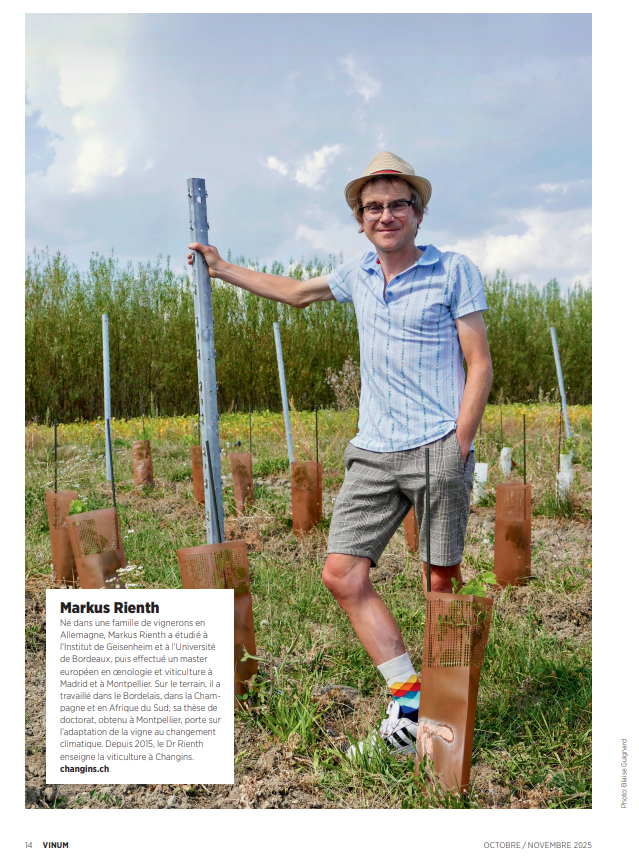 Markus Rienth

Né dans une famille de vignerons en Allemagne, Markus Rienth a étudié à l'Institut de Geisenheim et à l'Université de Bordeaux, puis effectué un master européen en œnologie et viticulture à Madrid et à Montpellier. Sur le terrain, il a travaillé dans le Bordelais, dans la Champagne et en Afrique du Sud; sa thèse de doctorat, obtenu à Montpellier, porte sur l'adaptation de la vigne au changement climatique. Depuis 2015, le Dr Rienth enseigne la viticulture à Changins.
changins.ch

Photo: Blaise Guignard

14 VINUM

OCTOBRE / NOVEMBRE 2025